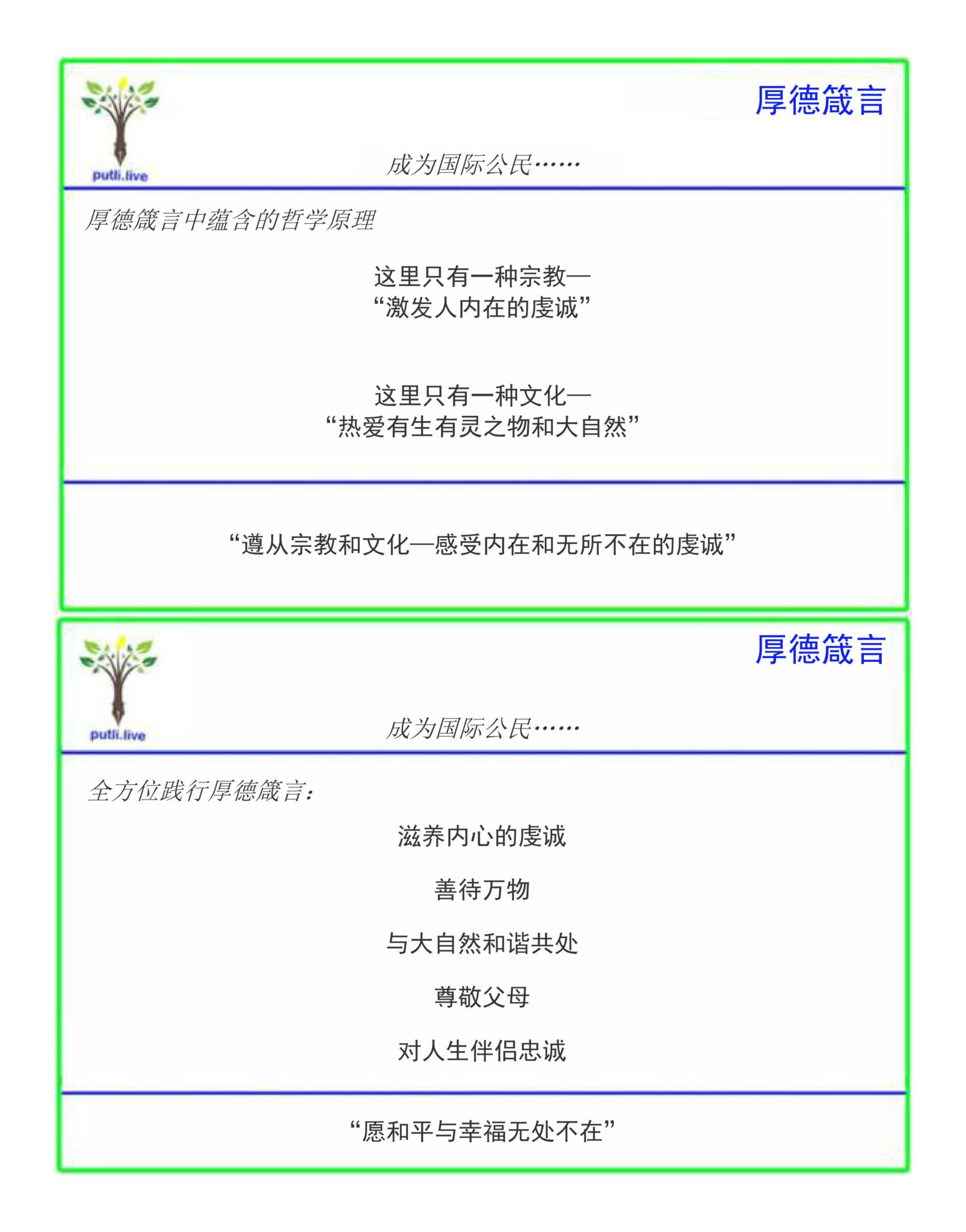 putli.live

厚德箴言

成为国际公民……

厚德箴言中蕴含的哲学原理

这里只有一种宗教—
“激发人内在的虔诚”

这里只有一种文化—
“热爱有生有灵之物和大自然”

“遵从宗教和文化—感受内在和无所不在的虔诚”

putli.live

厚德箴言

成为国际公民……

全方位践行厚德箴言：

滋养内心的虔诚

善待万物

与大自然和谐共处

尊敬父母

对人生伴侣忠诚

“愿和平与幸福无处不在”